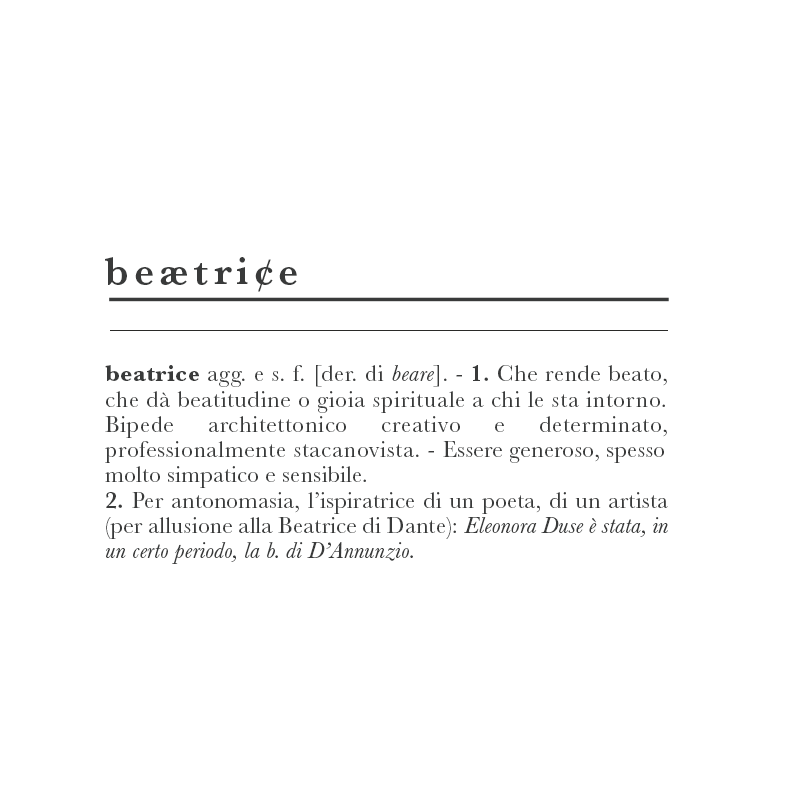 beætri¢e

beatrice agg. e s. f. [der. di beare]. - 1. Che rende beato, che dà beatitudine o gioia spirituale a chi le sta intorno. Bipede architettonico creativo e determinato, professionalmente stacanovista. - Essere generoso, spesso molto simpatico e sensibile.

2. Per antonomasia, l'ispiratrice di un poeta, di un artista (per allusione alla Beatrice di Dante): Eleonora Duse è stata, in un certo periodo, la b. di D'Annunzio.